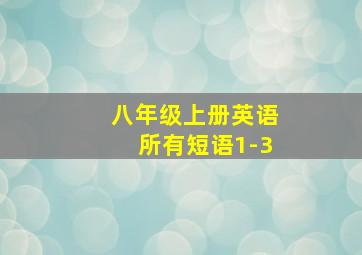 八年级上册英语
所有短语1-3